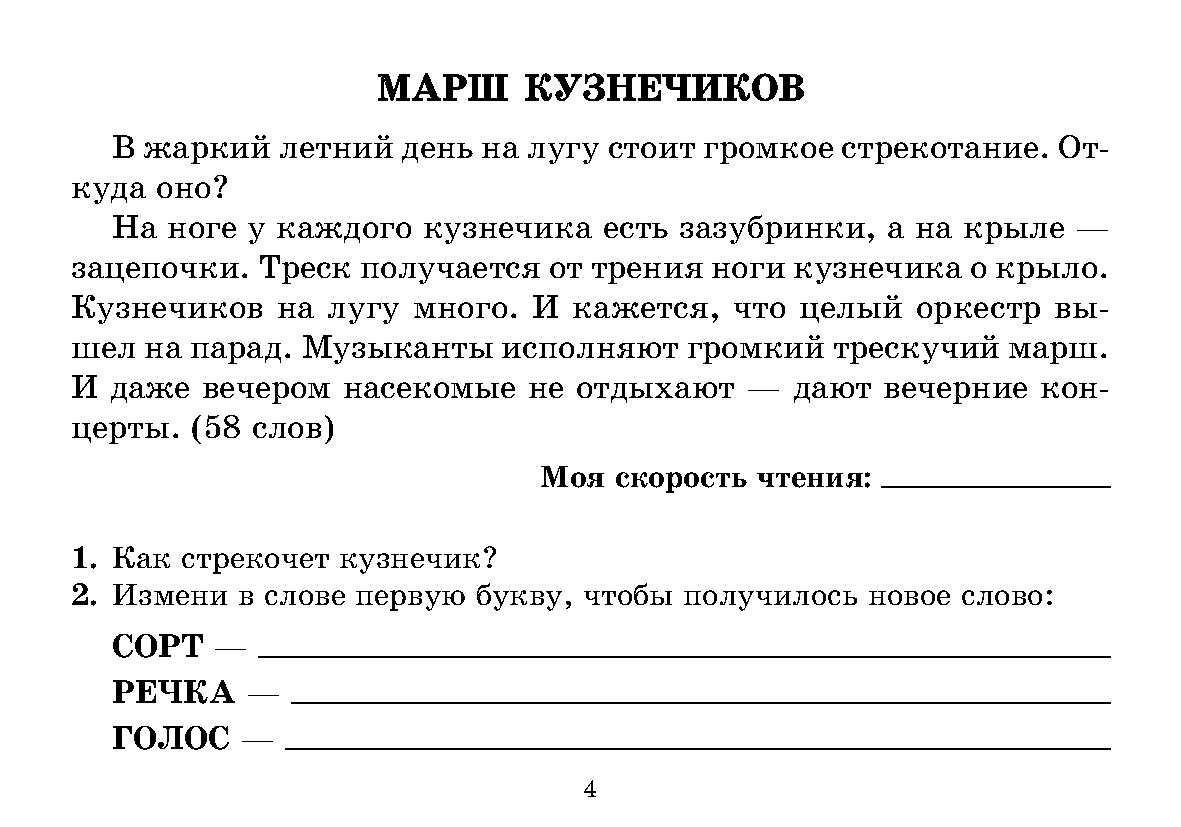 МАРШ КУЗНЕЧИКОВ

В жаркий летний день на лугу стоит громкое стрекотание. Откуда оно?

На ноге у каждого кузнечика есть зазубринки, а на крыле — зацепочки. Треск получается от трения ноги кузнечика о крыло. Кузнечиков на лугу много. И кажется, что целый оркестр вышел на парад. Музыканты исполняют громкий трескучий марш. И даже вечером насекомые не отдыхают — дают вечерние концерты. (58 слов)

Моя скорость чтения: ______________

1. Как стрекочет кузнечик?
2. Измени в слове первую букву, чтобы получилось новое слово:

СОРТ — ______________
РЕЧКА — ______________
ГОЛОС — ______________

4